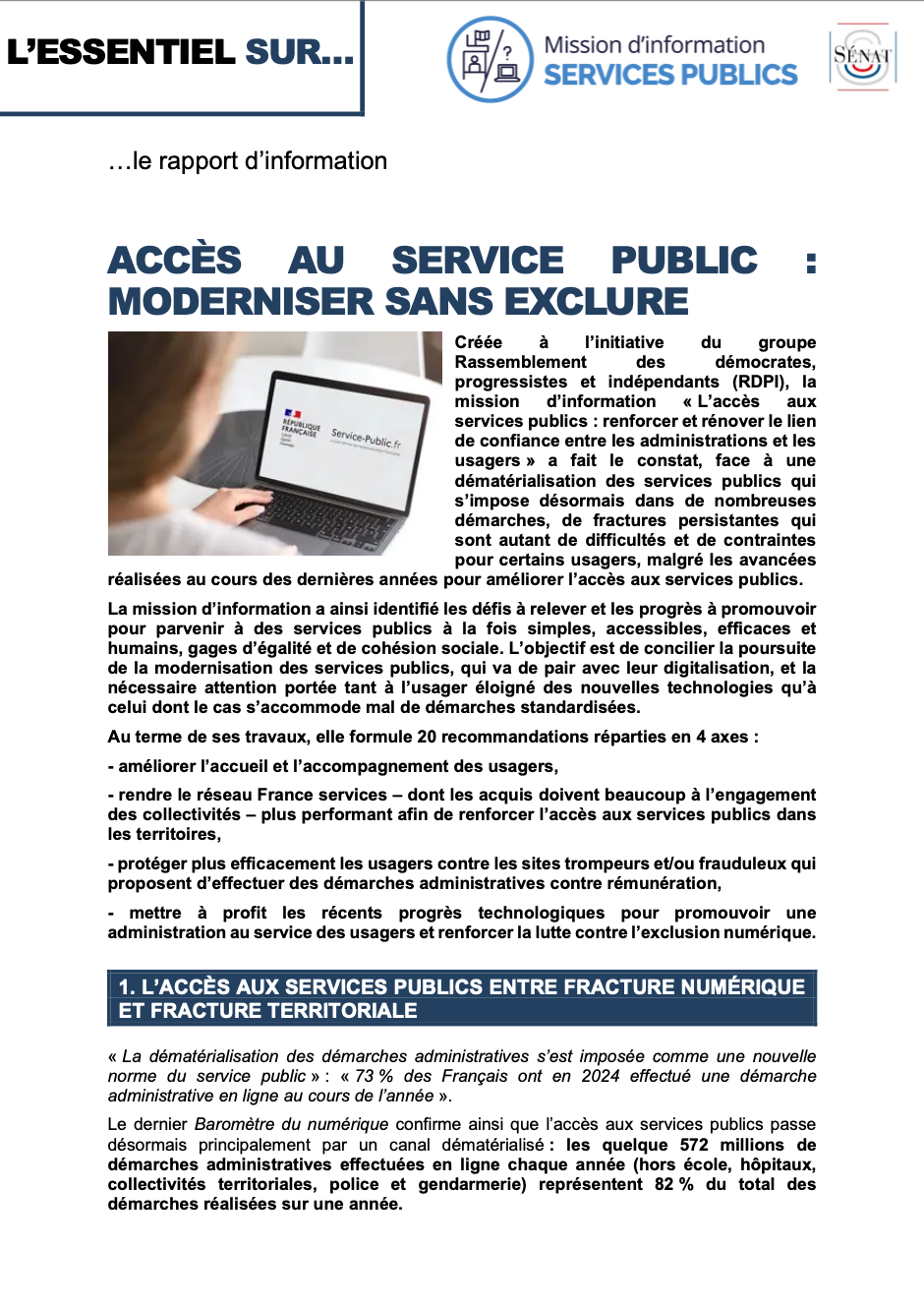 L'ESSENTIEL SUR...

Mission d'information
SERVICES PUBLICS

SÉNAT

...le rapport d'information

ACCÈS AU SERVICE PUBLIC : MODERNISER SANS EXCLURE

RÉPUBLIQUE FRANÇAISE
Service-Public.fr

Créée à l'initiative du groupe Rassemblement des démocrates, progressistes et indépendants (RDPI), la mission d'information « L'accès aux services publics : renforcer et rénover le lien de confiance entre les administrations et les usagers » a fait le constat, face à une dématérialisation des services publics qui s'impose désormais dans de nombreuses démarches, de fractures persistantes qui sont autant de difficultés et de contraintes pour certains usagers, malgré les avancées réalisées au cours des dernières années pour améliorer l'accès aux services publics.

La mission d'information a ainsi identifié les défis à relever et les progrès à promouvoir pour parvenir à des services publics à la fois simples, accessibles, efficaces et humains, gages d'égalité et de cohésion sociale. L'objectif est de concilier la poursuite de la modernisation des services publics, qui va de pair avec leur digitalisation, et la nécessaire attention portée tant à l'usager éloigné des nouvelles technologies qu'à celui dont le cas s'accommode mal de démarches standardisées.

Au terme de ses travaux, elle formule 20 recommandations réparties en 4 axes :

- améliorer l'accueil et l'accompagnement des usagers,

- rendre le réseau France services – dont les acquis doivent beaucoup à l'engagement des collectivités – plus performant afin de renforcer l'accès aux services publics dans les territoires,

- protéger plus efficacement les usagers contre les sites trompeurs et/ou frauduleux qui proposent d'effectuer des démarches administratives contre rémunération,

- mettre à profit les récents progrès technologiques pour promouvoir une administration au service des usagers et renforcer la lutte contre l'exclusion numérique.

1. L'ACCÈS AUX SERVICES PUBLICS ENTRE FRACTURE NUMÉRIQUE ET FRACTURE TERRITORIALE

« La dématérialisation des démarches administratives s'est imposée comme une nouvelle norme du service public » : « 73 % des Français ont en 2024 effectué une démarche administrative en ligne au cours de l'année ».

Le dernier Baromètre du numérique confirme ainsi que l'accès aux services publics passe désormais principalement par un canal dématérialisé : les quelque 572 millions de démarches administratives effectuées en ligne chaque année (hors école, hôpitaux, collectivités territoriales, police et gendarmerie) représentent 82 % du total des démarches réalisées sur une année.